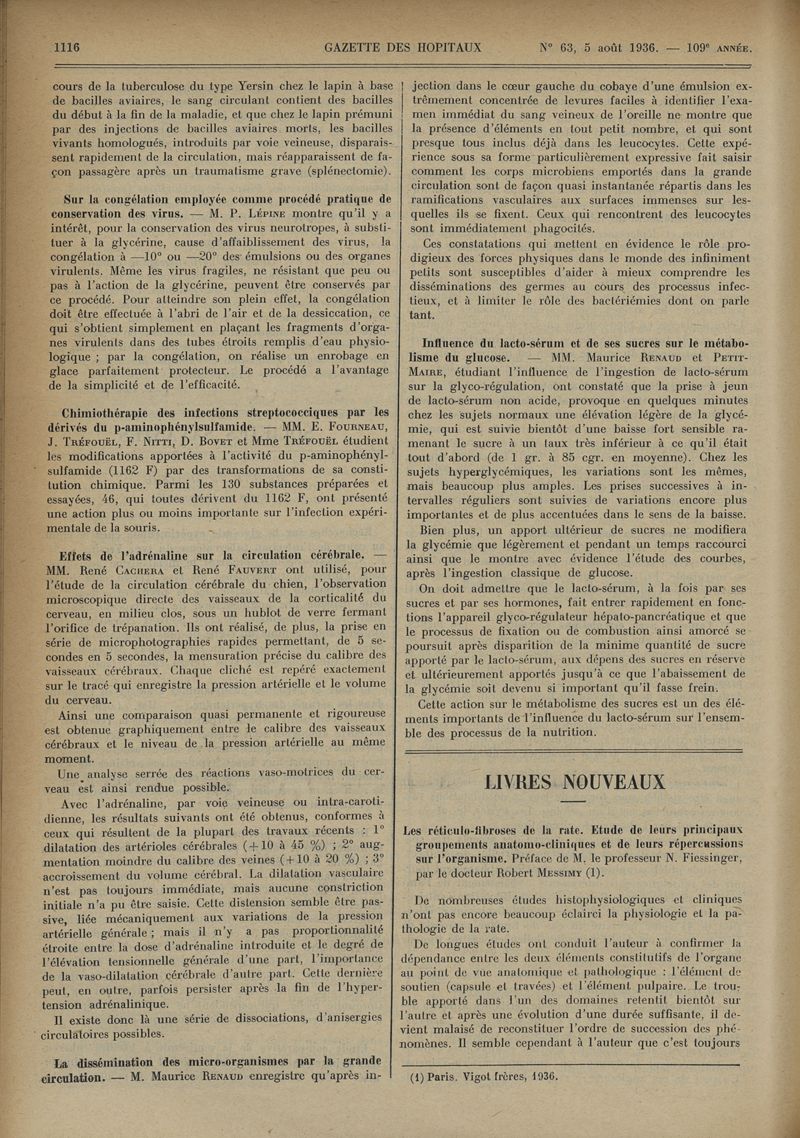 1116 GAZETTE DES HOPITAUX N° 63, 5 août 1936. — 109e ANNÉE.

cours de la tuberculose du type Yersin chez le lapin à base de bacilles aviaires, le sang circulant contient des bacilles du début à la fin de la maladie, et que chez le lapin prémuni par des injections de bacilles aviaires morts, les bacilles vivants homologués, introduits par voie veineuse, disparaissent rapidement de la circulation, mais réapparaissent de façon passagère après un traumatisme grave (splénectomie).

Sur la congélation employée comme procédé pratique de conservation des virus. — M. P. Lépine montre qu'il y a intérêt, pour la conservation des virus neurotropes, à substituer à la glycérine, cause d'affaiblissement des virus, la congélation à —10° ou —20° des émulsions ou des organes virulents. Même les virus fragiles, ne résistant que peu ou pas à l'action de la glycérine, peuvent être conservés par ce procédé. Pour atteindre son plein effet, la congélation doit être effectuée à l'abri de l'air et de la dessiccation, ce qui s'obtient simplement en plaçant les fragments d'organes virulents dans des tubes étroits remplis d'eau physiologique ; par la congélation, on réalise un enrobage en glace parfaitement protecteur. Le procédé a l'avantage de la simplicité et de l'efficacité.

Chimiothérapie des infections streptococciques par les dérivés du p-aminophénylsulfamide. — MM. E. Fourneau, J. Tréfouël, F. Nitti, D. Bovet et Mme Tréfouël étudient les modifications apportées à l'activité du p-aminophénylsulfamide (1162 F) par des transformations de sa constitution chimique. Parmi les 130 substances préparées et essayées, 46, qui toutes dérivent du 1162 F, ont présenté une action plus ou moins importante sur l'infection expérimentale de la souris.

Effets de l'adrénaline sur la circulation cérébrale. — MM. René Cachera et René Fauvert ont utilisé, pour l'étude de la circulation cérébrale du chien, l'observation microscopique directe des vaisseaux de la corticalité du cerveau, en milieu clos, sous un hublot de verre fermant l'orifice de trépanation. Ils ont réalisé, de plus, la prise en série de microphotographies rapides permettant, de 5 secondes en 5 secondes, la mensuration précise du calibre des vaisseaux cérébraux. Chaque cliché est repéré exactement sur le tracé qui enregistre la pression artérielle et le volume du cerveau.

Ainsi une comparaison quasi permanente et rigoureuse est obtenue graphiquement entre le calibre des vaisseaux cérébraux et le niveau de la pression artérielle au même moment.

Une analyse serrée des réactions vaso-motrices du cerveau est ainsi rendue possible.

Avec l'adrénaline, par voie veineuse ou intra-carotidienne, les résultats suivants ont été obtenus, conformes à ceux qui résultent de la plupart des travaux récents : 1° dilatation des artérioles cérébrales (+10 à 45 %) ; 2° augmentation moindre du calibre des veines (+10 à 20 %) ; 3° accroissement du volume cérébral. La dilatation vasculaire n'est pas toujours immédiate, mais aucune constriction initiale n'a pu être saisie. Cette distension semble être passive, liée mécaniquement aux variations de la pression artérielle générale ; mais il n'y a pas proportionnalité étroite entre la dose d'adrénaline introduite et le degré de l'élévation tensionnelle générale d'une part, l'importance de la vaso-dilatation cérébrale d'autre part. Cette dernière peut, en outre, parfois persister après la fin de l'hypertension adrénalinique.

Il existe donc là une série de dissociations, d'anisergies circulatoires possibles.

La dissémination des micro-organismes par la grande circulation. — M. Maurice Renaud enregistre qu'après injection dans le cœur gauche du cobaye d'une émulsion extrêmement concentrée de levures faciles à identifier l'examen immédiat du sang veineux de l'oreille ne montre que la présence d'éléments en tout petit nombre, et qui sont presque tous inclus déjà dans les leucocytes. Cette expérience sous sa forme particulièrement expressive fait saisir comment les corps microbiens emportés dans la grande circulation sont de façon quasi instantanée répartis dans les ramifications vasculaires aux surfaces immenses sur lesquelles ils se fixent. Ceux qui rencontrent des leucocytes sont immédiatement phagocités.

Ces constatations qui mettent en évidence le rôle prodigieux des forces physiques dans le monde des infiniment petits sont susceptibles d'aider à mieux comprendre les disséminations des germes au cours des processus infectieux, et à limiter le rôle des bactériémies dont on parle tant.

Influence du lacto-sérum et de ses sucres sur le métabolisme du glucose. — MM. Maurice Renaud et Petit-Maire, étudiant l'influence de l'ingestion de lacto-sérum sur la glyco-régulation, ont constaté que la prise à jeun de lacto-sérum non acide, provoque en quelques minutes chez les sujets normaux une élévation légère de la glycémie, qui est suivie bientôt d'une baisse fort sensible ramenant le sucre à un taux très inférieur à ce qu'il était tout d'abord (de 1 gr. à 85 cgr. en moyenne). Chez les sujets hyperglycémiques, les variations sont les mêmes, mais beaucoup plus amples. Les prises successives à intervalles réguliers sont suivies de variations encore plus importantes et de plus accentuées dans le sens de la baisse.

Bien plus, un apport ultérieur de sucres ne modifiera la glycémie que légèrement et pendant un temps raccourci ainsi que le montre avec évidence l'étude des courbes, après l'ingestion classique de glucose.

On doit admettre que le lacto-sérum, à la fois par ses sucres et par ses hormones, fait entrer rapidement en fonctions l'appareil glyco-régulateur hépato-pancréatique et que le processus de fixation ou de combustion ainsi amorcé se poursuit après disparition de la minime quantité de sucre apporté par le lacto-sérum, aux dépens des sucres en réserve et ultérieurement apportés jusqu'à ce que l'abaissement de la glycémie soit devenu si important qu'il fasse frein.

Cette action sur le métabolisme des sucres est un des éléments importants de l'influence du lacto-sérum sur l'ensemble des processus de la nutrition.

LIVRES NOUVEAUX

Les réticulo-fibroses de la rate. Etude de leurs principaux groupements anatomo-cliniques et de leurs répercussions sur l'organisme. Préface de M. le professeur N. Fiessinger, par le docteur Robert Messimy (1).

De nombreuses études histophysiologiques et cliniques n'ont pas encore beaucoup éclairci la physiologie et la pathologie de la rate.

De longues études ont conduit l'auteur à confirmer la dépendance entre les deux éléments constitutifs de l'organe au point de vue anatomique et pathologique : l'élément de soutien (capsule et travées) et l'élément pulpaire. Le trouble apporté dans l'un des domaines retentit bientôt sur l'autre et après une évolution d'une durée suffisante, il devient malaisé de reconstituer l'ordre de succession des phénomènes. Il semble cependant à l'auteur que c'est toujours

(1) Paris. Vigot frères, 1936.